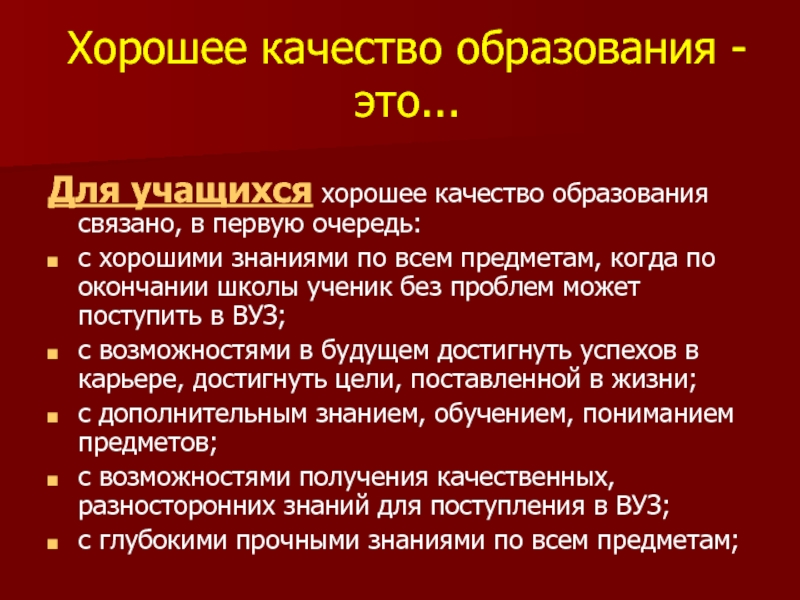 Хорошее качество образования - это...

Для учащихся хорошее качество образования связано, в первую очередь:

• с хорошими знаниями по всем предметам, когда по окончании школы ученик без проблем может поступить в ВУЗ;
• с возможностями в будущем достигнуть успехов в карьере, достигнуть цели, поставленной в жизни;
• с дополнительным знанием, обучением, пониманием предметов;
• с возможностями получения качественных, разносторонних знаний для поступления в ВУЗ;
• с глубокими прочными знаниями по всем предметам;